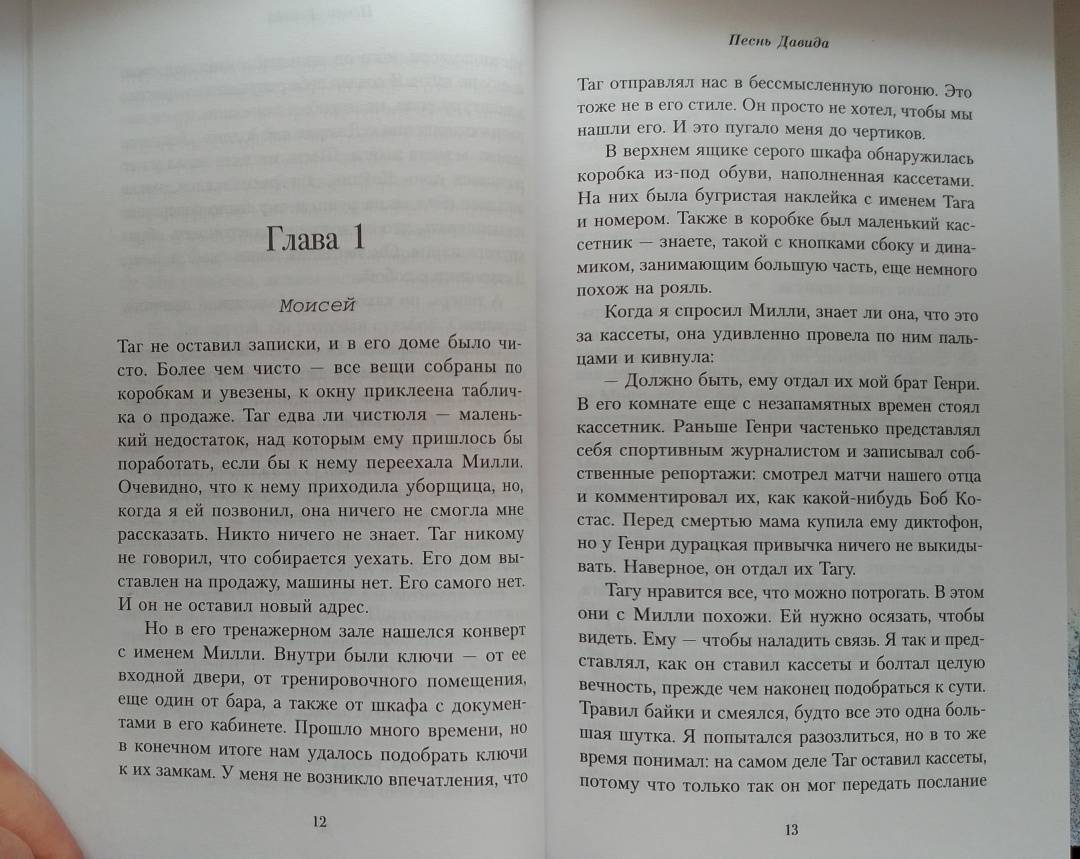 Глава 1

Моисей

Таг не оставил записки, и в его доме было чисто. Более чем чисто — все вещи собраны по коробкам и увезены, к окну приклеена табличка о продаже. Таг едва ли чистюля — маленький недостаток, над которым ему пришлось бы поработать, если бы к нему переехала Милли. Очевидно, что к нему приходила уборщица, но, когда я ей позвонил, она ничего не смогла мне рассказать. Никто ничего не знает. Таг никому не говорил, что собирается уехать. Его дом выставлен на продажу, машины нет. Его самого нет. И он не оставил новый адрес.

Но в его тренажерном зале нашелся конверт с именем Милли. Внутри были ключи — от ее входной двери, от тренировочного помещения, еще один от бара, а также от шкафа с документами в его кабинете. Прошло много времени, но в конечном итоге нам удалось подобрать ключи к их замкам. У меня не возникло впечатления, что

12

Песнь Давида

Таг отправлял нас в бессмысленную погоню. Это тоже не в его стиле. Он просто не хотел, чтобы мы нашли его. И это пугало меня до чертиков.

В верхнем ящике серого шкафа обнаружилась коробка из-под обуви, наполненная кассетами. На них была бугристая наклейка с именем Тага и номером. Также в коробке был маленький кассетник — знаете, такой с кнопками сбоку и динамиком, занимающим большую часть, еще немного похож на рояль.

Когда я спросил Милли, знает ли она, что это за кассеты, она удивленно провела по ним пальцами и кивнула:

— Должно быть, ему отдал их мой брат Генри. В его комнате еще с незапамятных времен стоял кассетник. Раньше Генри частенько представлял себя спортивным журналистом и записывал собственные репортажи: смотрел матчи нашего отца и комментировал их, как какой-нибудь Боб Костас. Перед смертью мама купила ему диктофон, но у Генри дурацкая привычка ничего не выкидывать. Наверное, он отдал их Тагу.

Тагу нравится все, что можно потрогать. В этом они с Милли похожи. Ей нужно осязать, чтобы видеть. Ему — чтобы наладить связь. Я так и представлял, как он ставил кассеты и болтал целую вечность, прежде чем наконец подобраться к сути. Травил байки и смеялся, будто все это одна большая шутка. Я попытался разозлиться, но в то же время понимал: на самом деле Таг оставил кассеты, потому что только так он мог передать послание

13